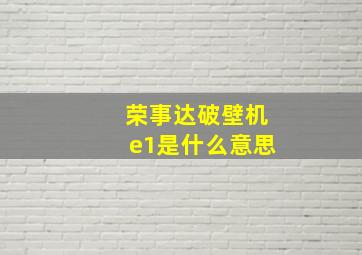 荣事达破壁机
e1是什么意思